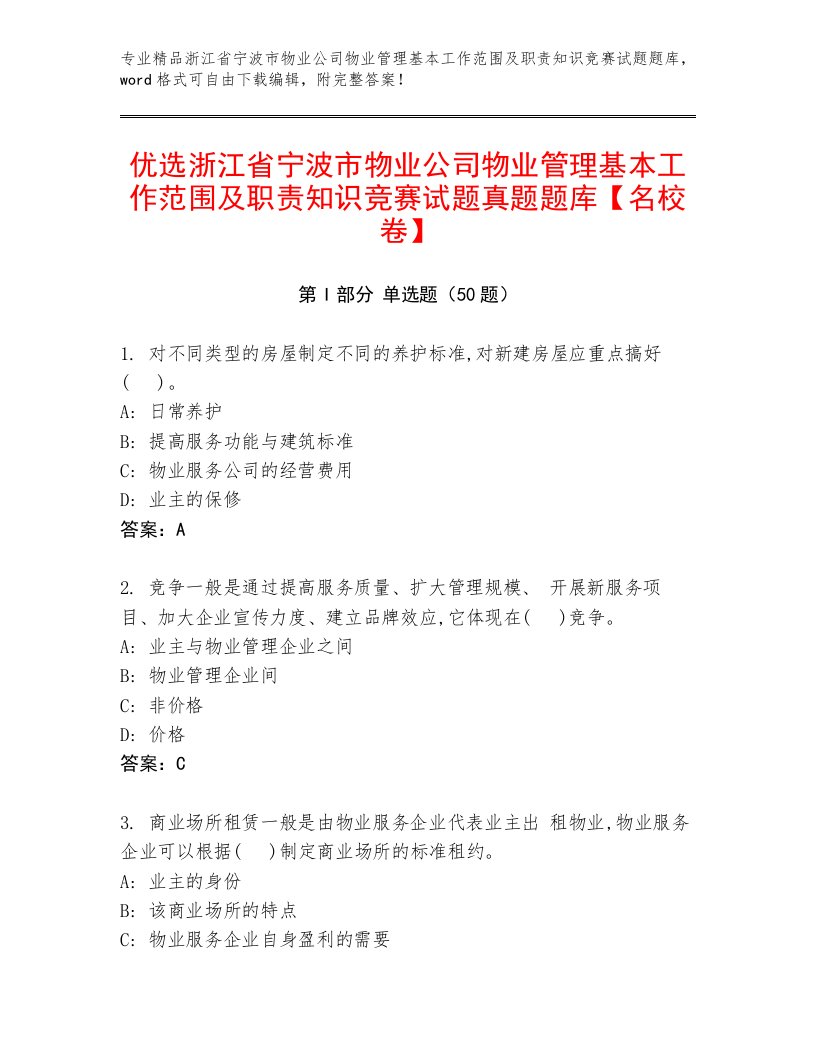 专业精品浙江省宁波市物业公司物业管理基本工作范围及职责知识竞赛试题题库，word格式可自由下载编辑，附完整答案！

优选浙江省宁波市物业公司物业管理基本工作范围及职责知识竞赛试题真题题库【名校卷】

第I部分 单选题（50题）

1. 对不同类型的房屋制定不同的养护标准,对新建房屋应重点搞好(　)。
A: 日常养护
B: 提高服务功能与建筑标准
C: 物业服务公司的经营费用
D: 业主的保修
答案：A

2. 竞争一般是通过提高服务质量、扩大管理规模、 开展新服务项目、加大企业宣传力度、建立品牌效应,它体现在(　)竞争。
A: 业主与物业管理企业之间
B: 物业管理企业间
C: 非价格
D: 价格
答案：C

3. 商业场所租赁一般是由物业服务企业代表业主出 租物业,物业服务企业可以根据(　)制定商业场所的标准租约。
A: 业主的身份
B: 该商业场所的特点
C: 物业服务企业自身盈利的需要